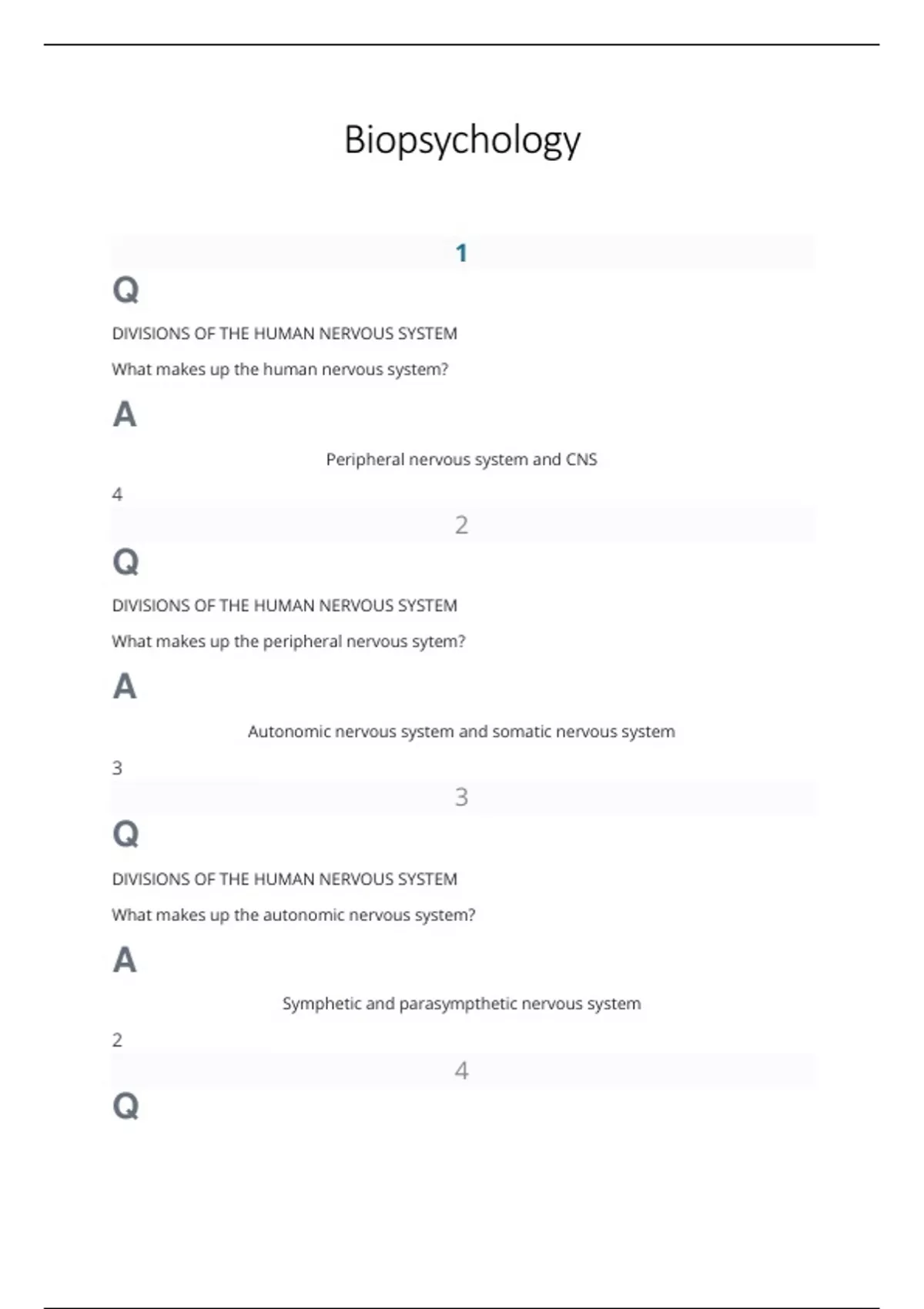 Biopsychology

1

Q

DIVISIONS OF THE HUMAN NERVOUS SYSTEM

What makes up the human nervous system?

A

Peripheral nervous system and CNS

4

2

Q

DIVISIONS OF THE HUMAN NERVOUS SYSTEM

What makes up the peripheral nervous sytem?

A

Autonomic nervous system and somatic nervous system

3

3

Q

DIVISIONS OF THE HUMAN NERVOUS SYSTEM

What makes up the autonomic nervous system?

A

Symphetic and parasympthetic nervous system

2

4

Q